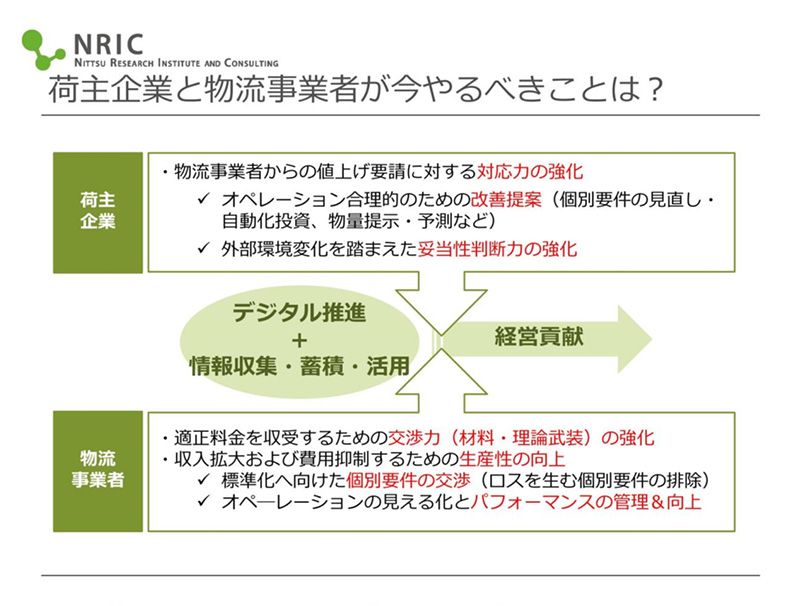 NRIC
NITTSU RESEARCH INSTITUTE AND CONSULTING

荷主企業と物流事業者が今やるべきことは？

荷主企業

・物流事業者からの値上げ要請に対する対応力の強化
✓ オペレーション合理的のための改善提案（個別要件の見直し・自動化投資、物量提示・予測など）
✓ 外部環境変化を踏まえた妥当性判断力の強化

デジタル推進
＋
情報収集・蓄積・活用

経営貢献

物流事業者

・適正料金を収受するための交渉力（材料・理論武装）の強化
・収入拡大および費用抑制するための生産性の向上
✓ 標準化へ向けた個別要件の交渉（ロスを生む個別要件の排除）
✓ オペ―レーションの見える化とパフォーマンスの管理＆向上